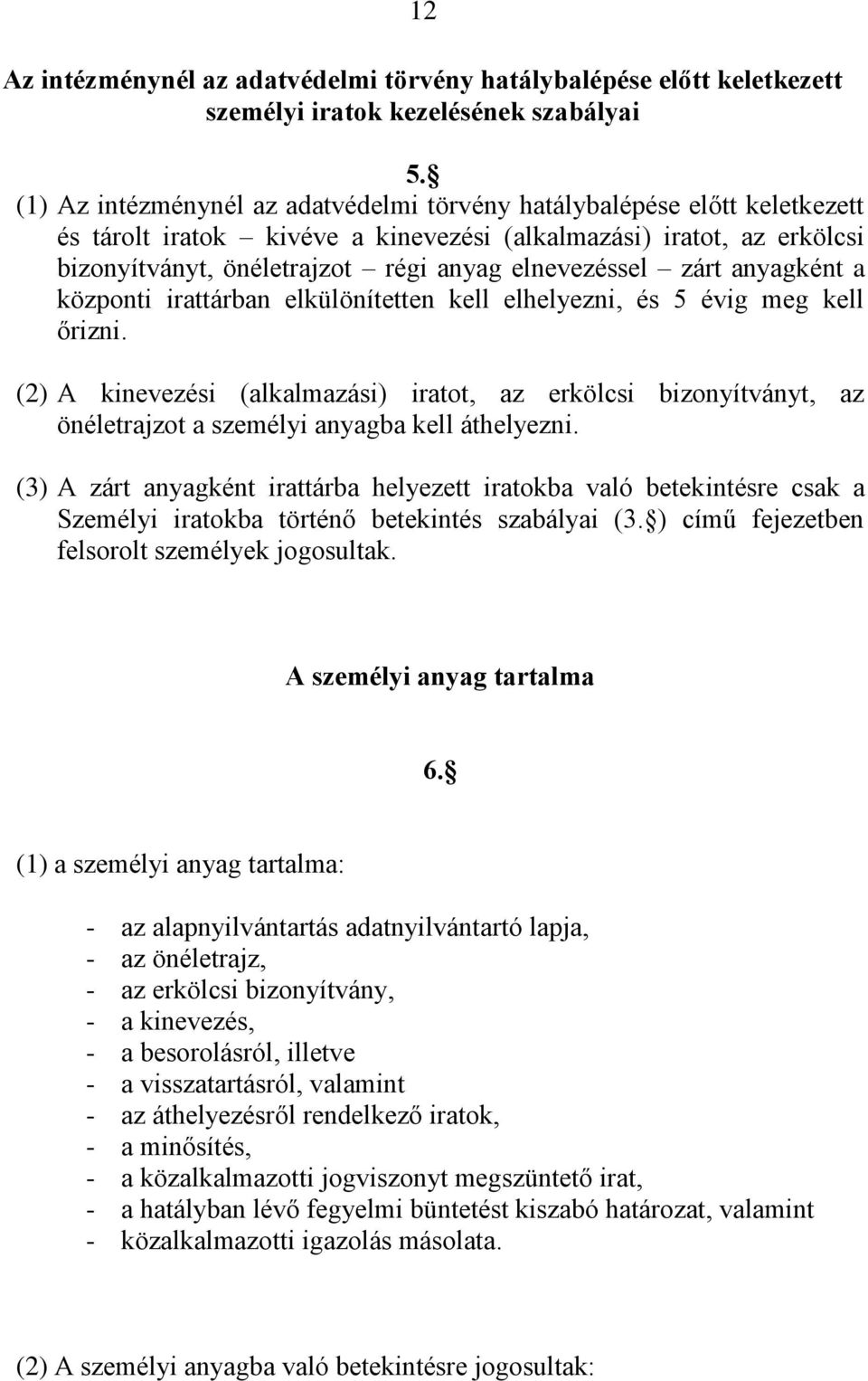 12

Az intézménynél az adatvédelmi törvény hatálybalépése előtt keletkezett személyi iratok kezelésének szabályai

5. 

(1) Az intézménynél az adatvédelmi törvény hatálybalépése előtt keletkezett és tárolt iratok – kivéve a kinevezési (alkalmazási) iratot, az erkölcsi bizonyítványt, önéletrajzot – régi anyag elnevezéssel – zárt anyagként a központi irattárban elkülönítetten kell elhelyezni, és 5 évig meg kell őrizni.

(2) A kinevezési (alkalmazási) iratot, az erkölcsi bizonyítványt, az önéletrajzot a személyi anyagba kell áthelyezni.

(3) A zárt anyagként irattárba helyezett iratokba való betekintésre csak a Személyi iratokba történő betekintés szabályai (3. ) című fejezetben felsorolt személyek jogosultak.

A személyi anyag tartalma

6. 

(1) a személyi anyag tartalma:

- az alapnyilvántartás adatnyilvántartó lapja,
- az önéletrajz,
- az erkölcsi bizonyítvány,
- a kinevezés,
- a besorolásról, illetve
- a visszatartásról, valamint
- az áthelyezésről rendelkező iratok,
- a minősítés,
- a közalkalmazotti jogviszonyt megszüntető irat,
- a hatályban lévő fegyelmi büntetést kiszabó határozat, valamint
- közalkalmazotti igazolás másolata.

(2) A személyi anyagba való betekintésre jogosultak: